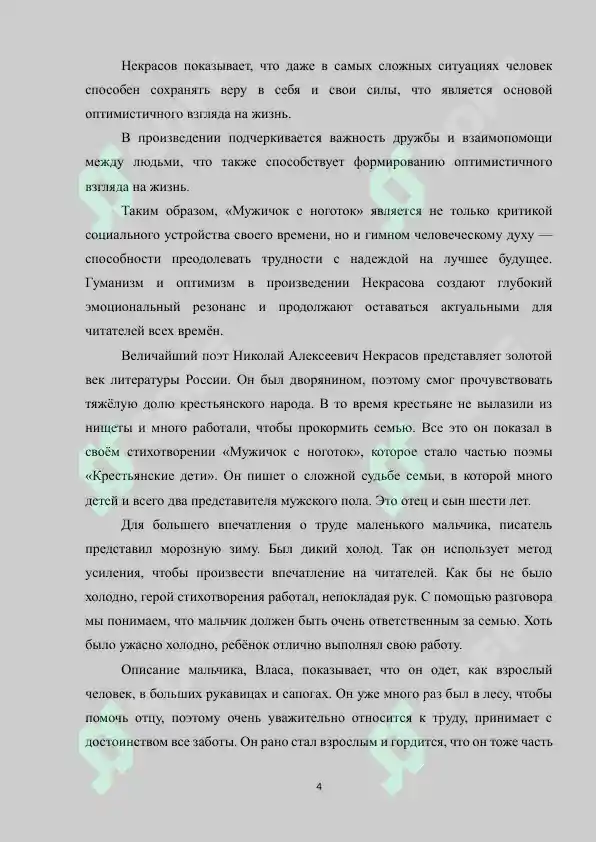 Некрасов показывает, что даже в самых сложных ситуациях человек способен сохранять веру в себя и свои силы, что является основой оптимистичного взгляда на жизнь.

В произведении подчеркивается важность дружбы и взаимопомощи между людьми, что также способствует формированию оптимистичного взгляда на жизнь.

Таким образом, «Мужичок с ноготок» является не только критикой социального устройства своего времени, но и гимном человеческому духу — способности преодолевать трудности с надеждой на лучшее будущее. Гуманизм и оптимизм в произведении Некрасова создают глубокий эмоциональный резонанс и продолжают оставаться актуальными для читателей всех времён.

Величайший поэт Николай Алексеевич Некрасов представляет золотой век литературы России. Он был дворянином, поэтому смог прочувствовать тяжёлую долю крестьянского народа. В то время крестьяне не вылазили из нищеты и много работали, чтобы прокормить семью. Все это он показал в своём стихотворении «Мужичок с ноготок», которое стало частью поэмы «Крестьянские дети». Он пишет о сложной судьбе семьи, в которой много детей и всего два представителя мужского пола. Это отец и сын шести лет.

Для большего впечатления о труде маленького мальчика, писатель представил морозную зиму. Был дикий холод. Так он использует метод усиления, чтобы произвести впечатление на читателей. Как бы не было холодно, герой стихотворения работал, непокладая рук. С помощью разговора мы понимаем, что мальчик должен быть очень ответственным за семью. Хоть было ужасно холодно, ребёнок отлично выполнял свою работу.

Описание мальчика, Власа, показывает, что он одет, как взрослый человек, в больших рукавицах и сапогах. Он уже много раз был в лесу, чтобы помочь отцу, поэтому очень уважительно относится к труду, принимает с достоинством все заботы. Он рано стал взрослым и гордится, что он тоже часть

4